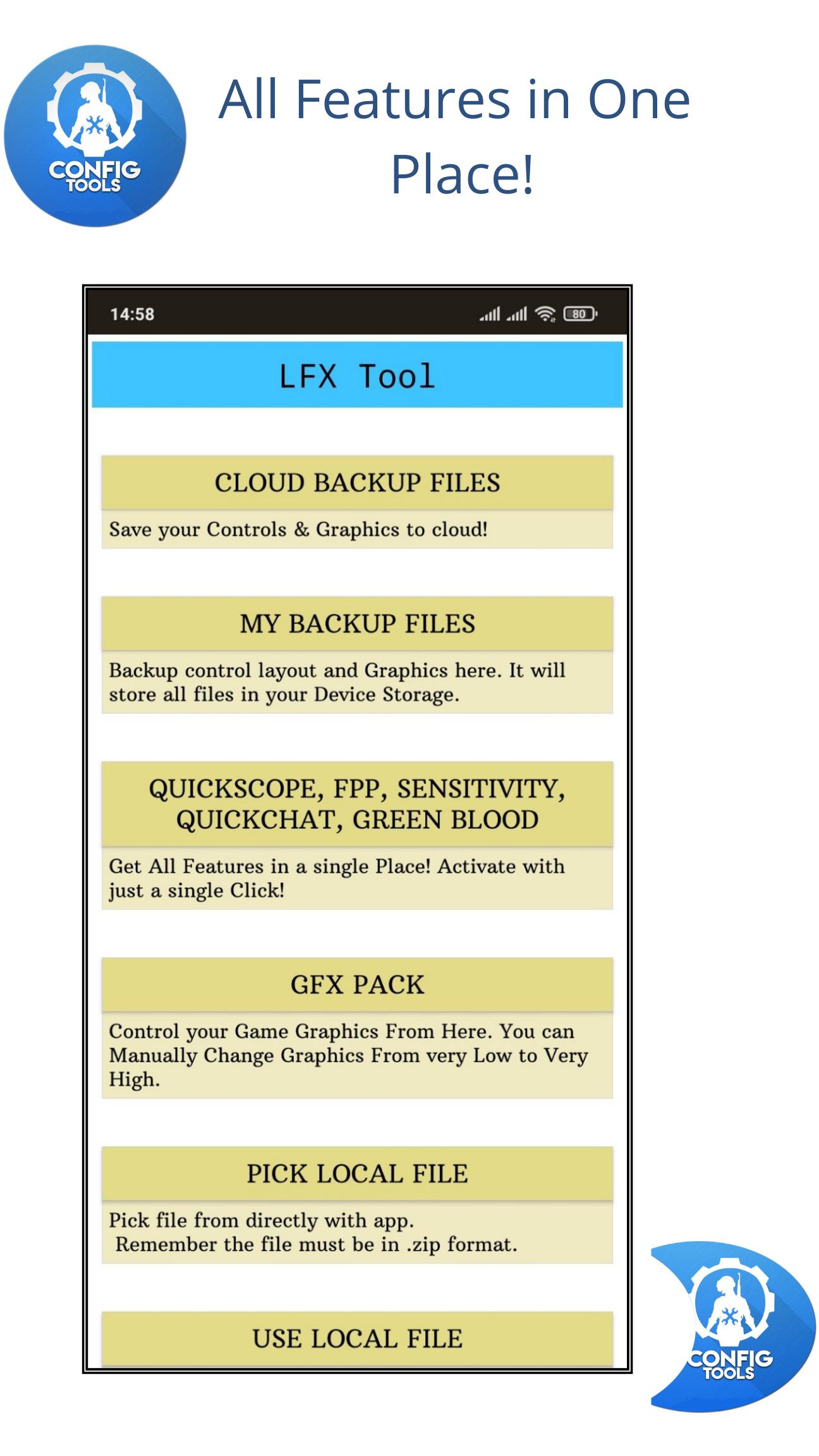 CONFIG TOOLS

All Features in One Place!

14:58

80

LFX Tool

CLOUD BACKUP FILES

Save your Controls & Graphics to cloud!

MY BACKUP FILES

Backup control layout and Graphics here. It will store all files in your Device Storage.

QUICKSCOPE, FPP, SENSITIVITY, QUICKCHAT, GREEN BLOOD

Get All Features in a single Place! Activate with just a single Click!

GFX PACK

Control your Game Graphics From Here. You can Manually Change Graphics From very Low to Very High.

PICK LOCAL FILE

Pick file from directly with app.
Remember the file must be in .zip format.

USE LOCAL FILE

CONFIG TOOLS